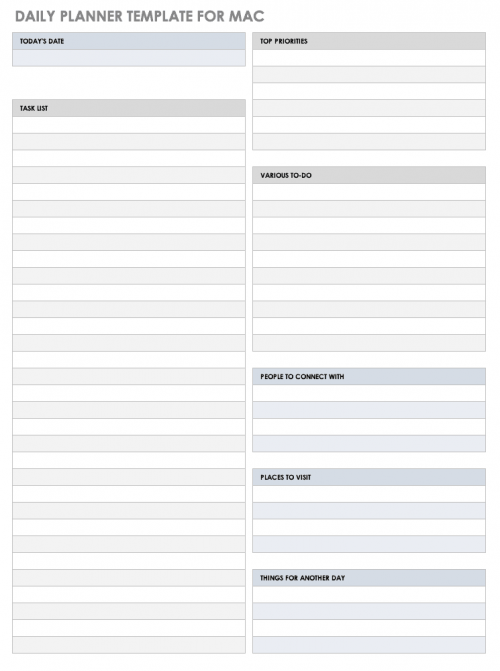 DAILY PLANNER TEMPLATE FOR MAC

TODAY'S DATE

TASK LIST

TOP PRIORITIES

VARIOUS TO-DO

PEOPLE TO CONNECT WITH

PLACES TO VISIT

THINGS FOR ANOTHER DAY